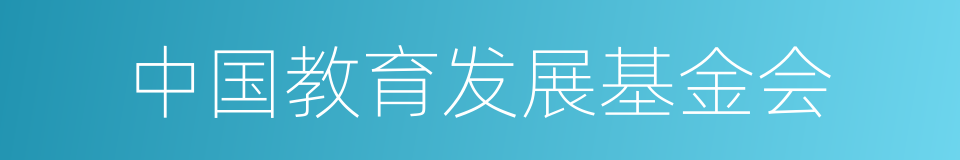 中国教育发展基金会